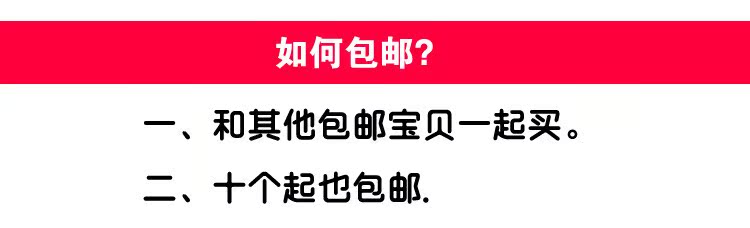 如何包邮?

一、和其他包邮宝贝一起买。

二、十个起也包邮.